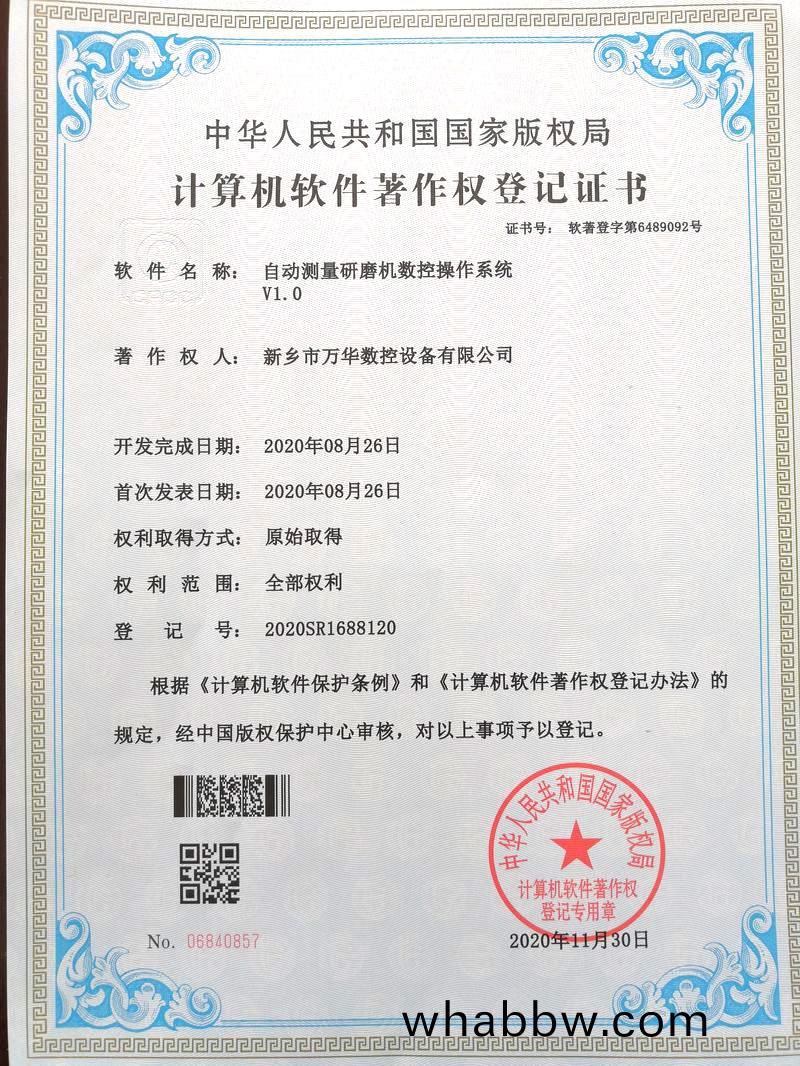 中华人民共和国国家版权局

计算机软件著作权登记证书

证书号： 软著登字第6489092号

软件名称： 自动测量研磨机数控操作系统 V1.0

著作权人： 新乡市万华数控设备有限公司

开发完成日期： 2020年08月26日

首次发表日期： 2020年08月26日

权利取得方式： 原始取得

权利范围： 全部权利

登记号： 2020SR1688120

根据《计算机软件保护条例》和《计算机软件著作权登记办法》的规定，经中国版权保护中心审核，对以上事项予以登记。

中华人民共和国国家版权局

计算机软件著作权登记专用章

No. 06840857

2020年11月30日

whabbw.com